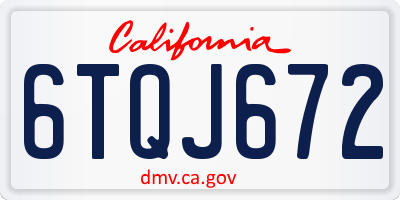 California

6TQJ672

dmv.ca.gov